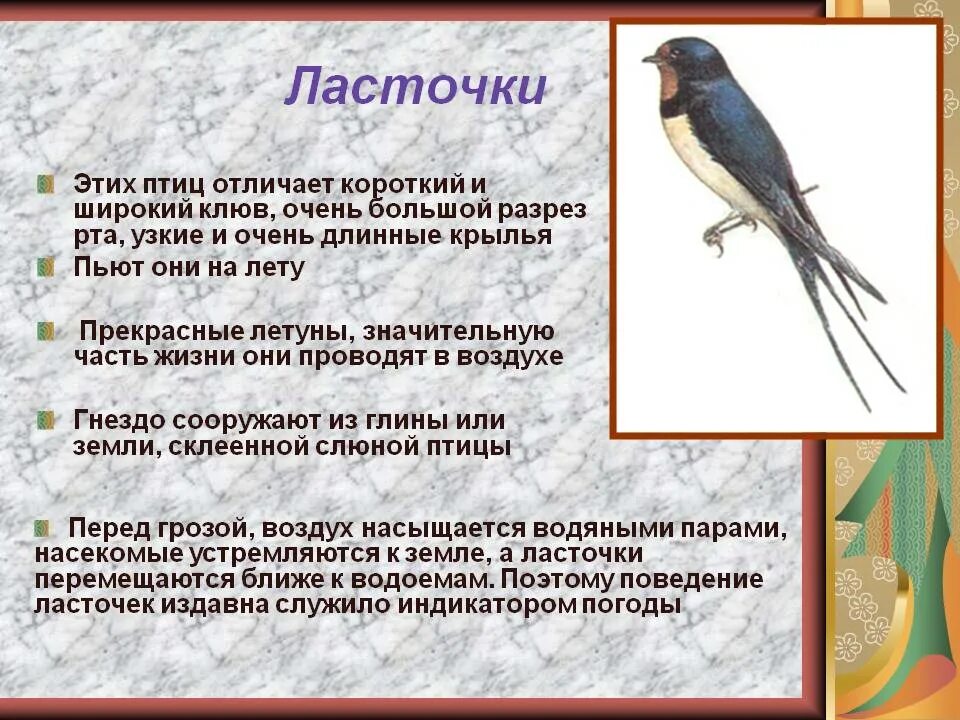 Ласточки

Этих птиц отличает короткий и широкий клюв, очень большой разрез рта, узкие и очень длинные крылья

Пьют они на лету

Прекрасные летуны, значительную часть жизни они проводят в воздухе

Гнездо сооружают из глины или земли, склеенной слюной птицы

Перед грозой, воздух насыщается водяными парами, насекомые устремляются к земле, а ласточки перемещаются ближе к водоемам. Поэтому поведение ласточек издавна служило индикатором погоды